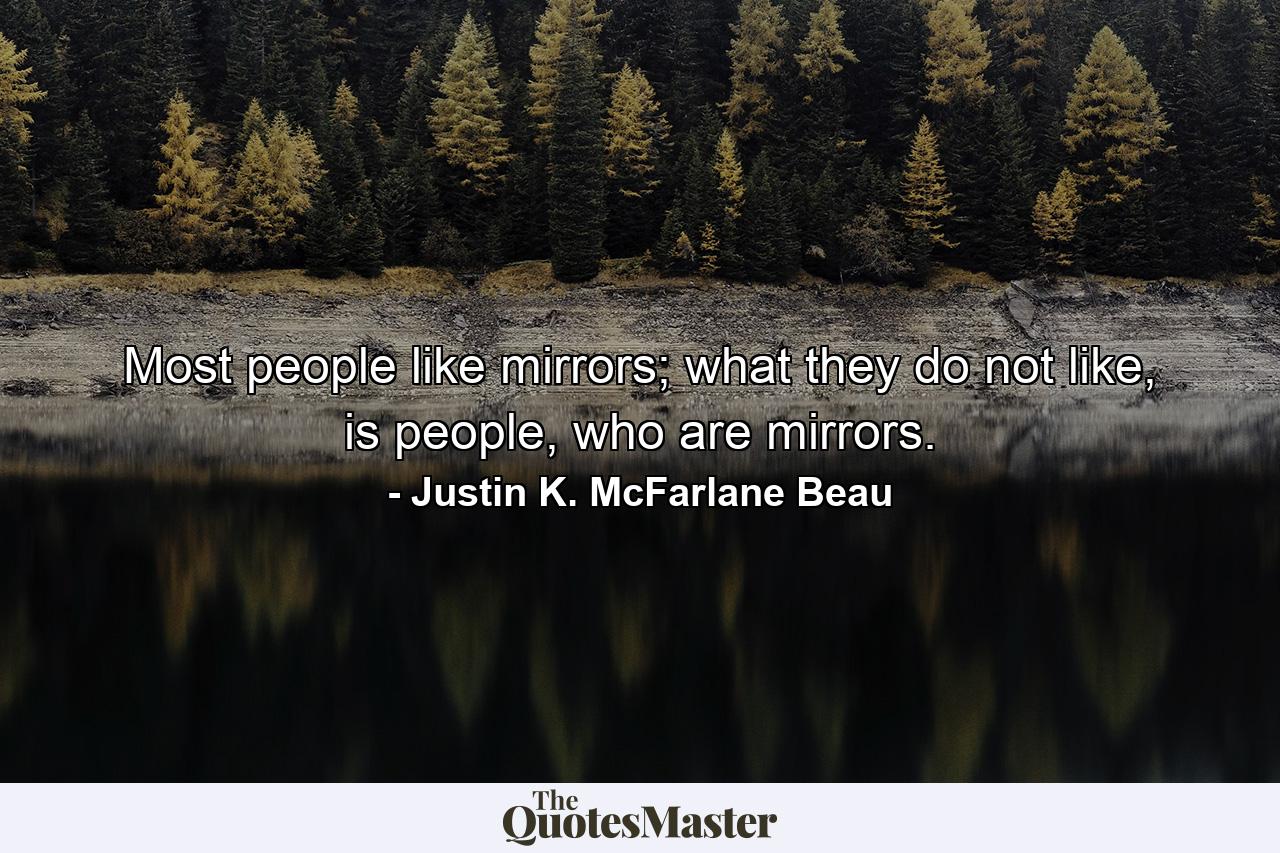 Most people like mirrors; what they do not like, is people, who are mirrors.
- Justin K. McFarlane Beau

The QuotesMaster